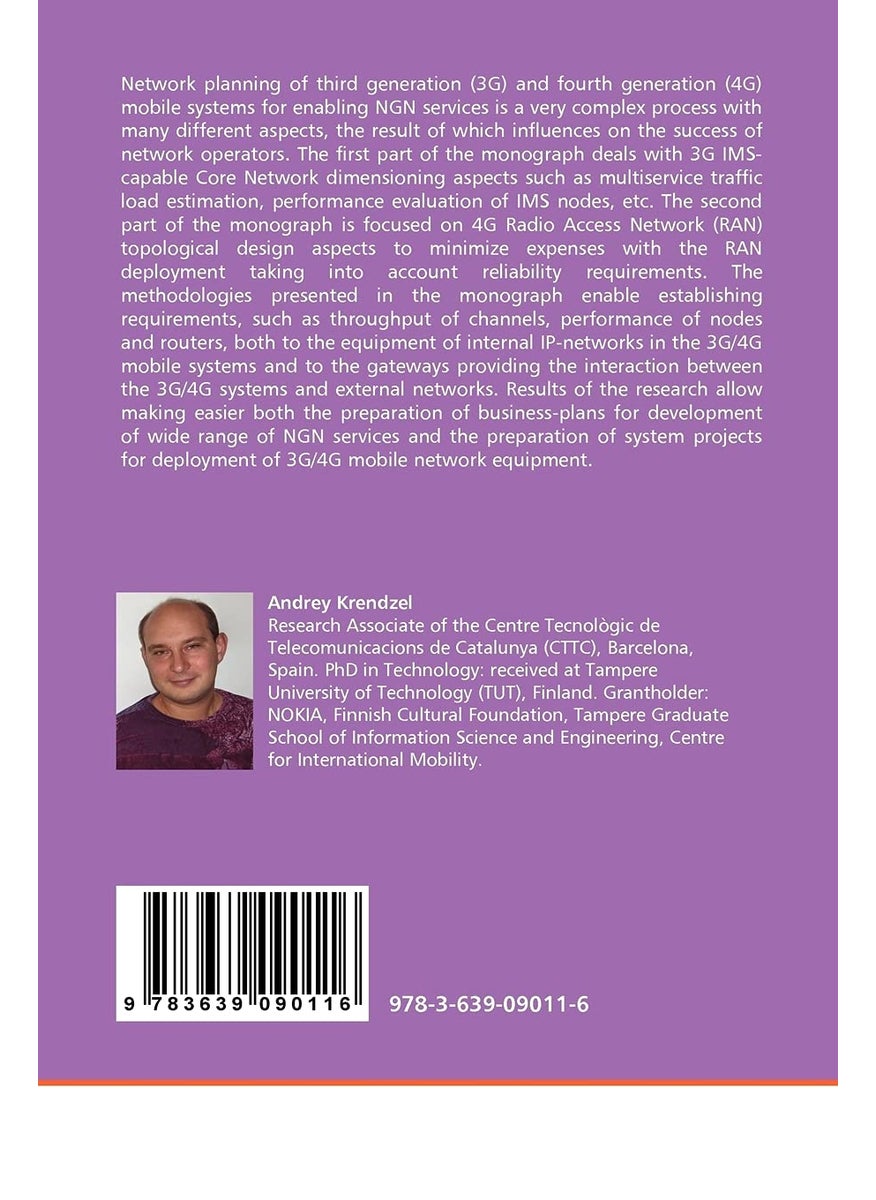 Network planning of third generation (3G) and fourth generation (4G) mobile systems for enabling NGN services is a very complex process with many different aspects, the result of which influences on the success of network operators. The first part of the monograph deals with 3G IMS-capable Core Network dimensioning aspects such as multiservice traffic load estimation, performance evaluation of IMS nodes, etc. The second part of the monograph is focused on 4G Radio Access Network (RAN) topological design aspects to minimize expenses with the RAN deployment taking into account reliability requirements. The methodologies presented in the monograph enable establishing requirements, such as throughput of channels, performance of nodes and routers, both to the equipment of internal IP-networks in the 3G/4G mobile systems and to the gateways providing the interaction between the 3G/4G systems and external networks. Results of the research allow making easier both the preparation of business-plans for development of wide range of NGN services and the preparation of system projects for deployment of 3G/4G mobile network equipment.

Andrey Krendzel
Research Associate of the Centre Tecnològic de Telecomunicacions de Catalunya (CTTC), Barcelona, Spain. PhD in Technology: received at Tampere University of Technology (TUT), Finland. Grantholder: NOKIA, Finnish Cultural Foundation, Tampere Graduate School of Information Science and Engineering, Centre for International Mobility.

9 783639 090116

978-3-639-09011-6